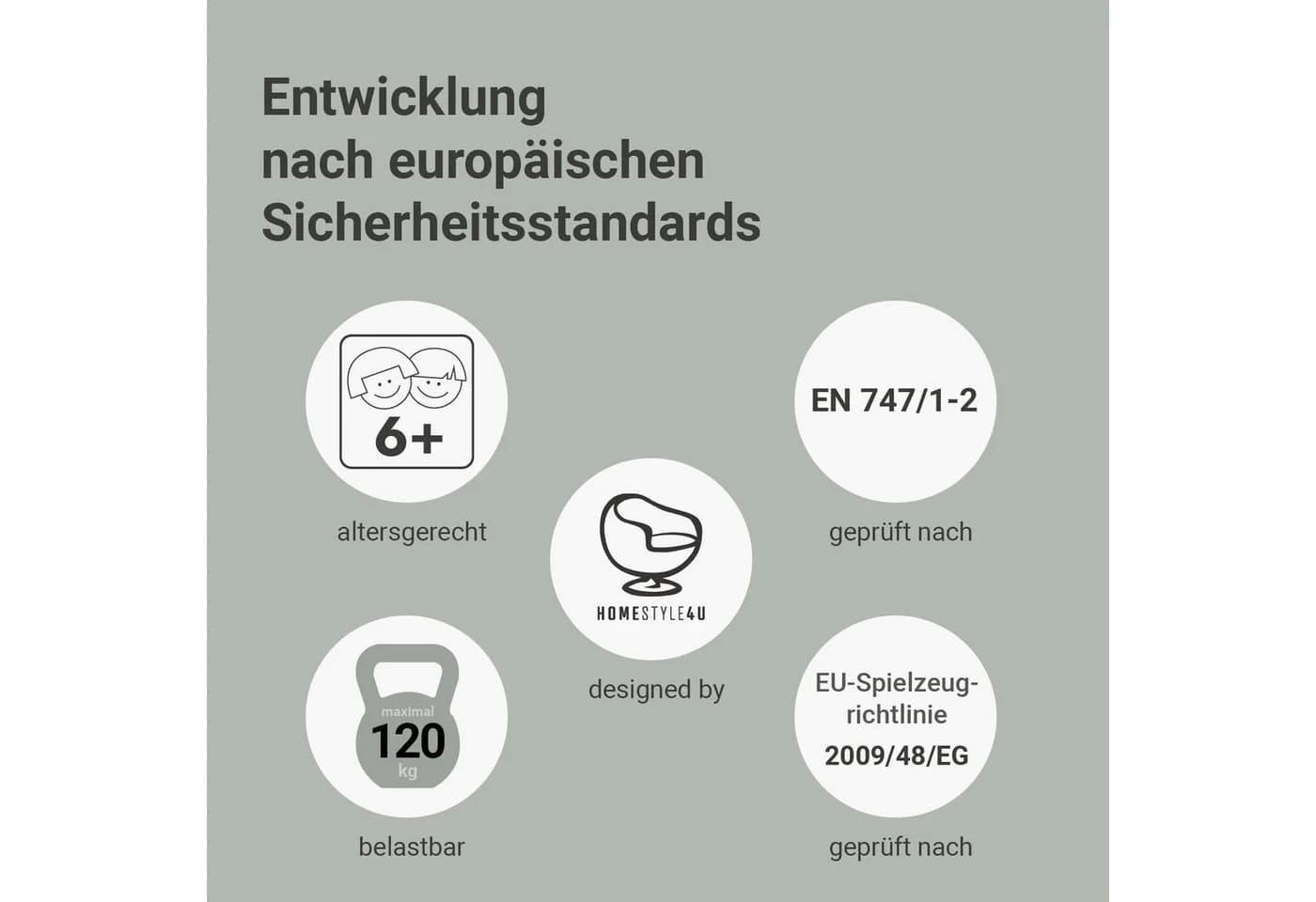 Entwicklung
nach europäischen
Sicherheitsstandards

6+

altersgerecht

maximal
120
kg

belastbar

HOMESTYLE4U

designed by

EN 747/1-2

geprüft nach

EU-Spielzeugrichtlinie
2009/48/EG

geprüft nach